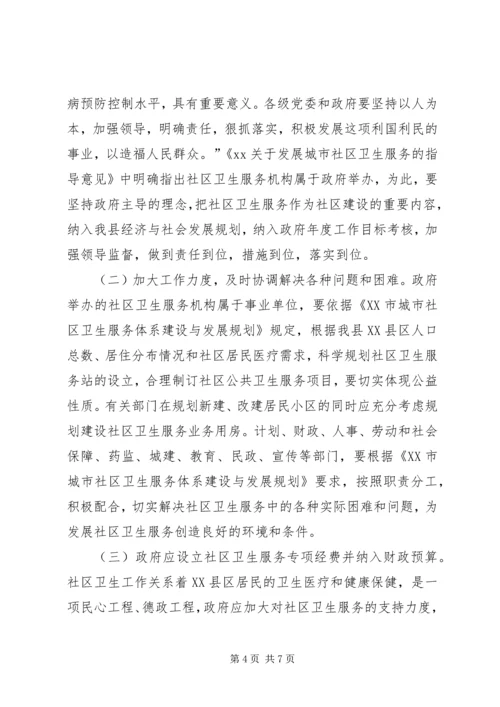 病预防控制水平，具有重要意义。各级党委和政府要坚持以人为本，加强领导，明确责任，狠抓落实，积极发展这项利国利民的事业，以造福人民群众。”《xx 关于发展城市社区卫生服务的指导意见》中明确指出社区卫生服务机构属于政府举办，为此，要坚持政府主导的理念，把社区卫生服务作为社区建设的重要内容，纳入我县经济与社会发展规划，纳入政府年度工作目标考核，加强领导监督，做到责任到位，措施到位，落实到位。

（二）加大工作力度，及时协调解决各种问题和困难。政府举办的社区卫生服务机构属于事业单位，要依据《XX 市城市社区卫生服务体系建设与发展规划》规定，根据我县 XX 县区人口总数、居住分布情况和社区居民医疗需求，科学规划社区卫生服务站的设立，合理制订社区公共卫生服务项目，要切实体现公益性质。有关部门在规划新建、改建居民小区的同时应充分考虑规划建设社区卫生服务业务用房。计划、财政、人事、劳动和社会保障、药监、城建、教育、民政、宣传等部门，要根据《XX 市城市社区卫生服务体系建设与发展规划》要求，按照职责分工，积极配合，切实解决社区卫生服务中的各种实际困难和问题，为发展社区卫生服务创造良好的环境和条件。

（三）政府应设立社区卫生服务专项经费并纳入财政预算。社区卫生工作关系着 XX 县区居民的卫生医疗和健康保健，是一项民心工程、德政工程，政府应加大对社区卫生服务的支持力度，

第 4 页 共 7 页